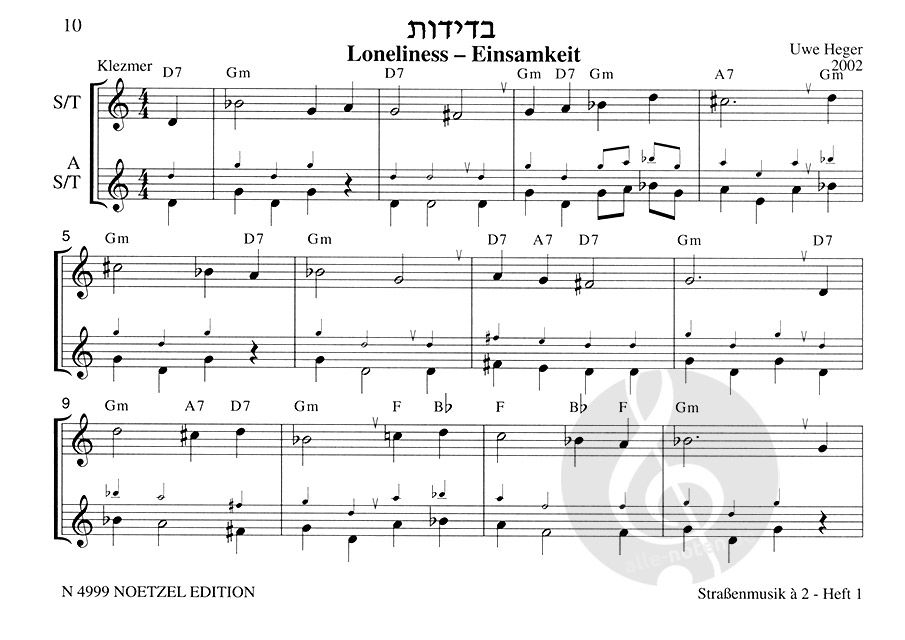 10

בדידות

Loneliness – Einsamkeit

Uwe Heger
2002

Klezmer

S/T

A
S/T

D7 Gm D7 Gm D7 Gm A7 Gm

5

Gm D7 Gm D7 A7 D7 Gm D7

9

Gm A7 D7 Gm F B♭ F B♭ F Gm

N 4999 NOETZEL EDITION

Straßenmusik à 2 - Heft 1

alle-noten